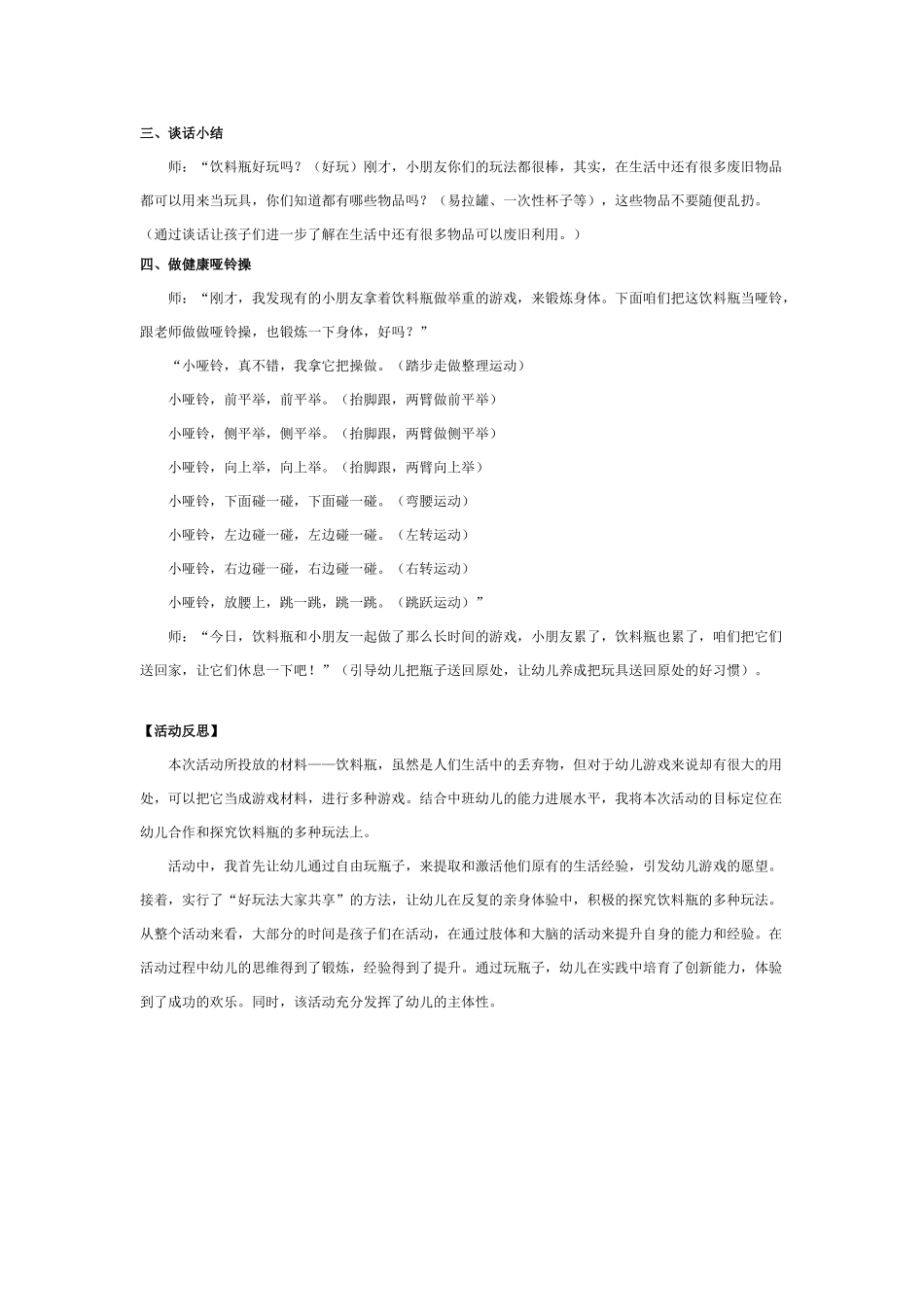 三、谈话小结

师：“饮料瓶好玩吗？（好玩）刚才，小朋友你们的玩法都很棒，其实，在生活中还有很多废旧物品都可以用来当玩具，你们知道都有哪些物品吗？（易拉罐、一次性杯子等），这些物品不要随便乱扔。

（通过谈话让孩子们进一步了解在生活中还有很多物品可以废旧利用。）

四、做健康哑铃操

师：“刚才，我发现有的小朋友拿着饮料瓶做举重的游戏，来锻炼身体。下面咱们把这饮料瓶当哑铃，跟老师做做哑铃操，也锻炼一下身体，好吗？”

“小哑铃，真不错，我拿它把操做。（踏步走做整理运动）

小哑铃，前平举，前平举。（抬脚跟，两臂做前平举）

小哑铃，侧平举，侧平举。（抬脚跟，两臂做侧平举）

小哑铃，向上举，向上举。（抬脚跟，两臂向上举）

小哑铃，下面碰一碰，下面碰一碰。（弯腰运动）

小哑铃，左边碰一碰，左边碰一碰。（左转运动）

小哑铃，右边碰一碰，右边碰一碰。（右转运动）

小哑铃，放腰上，跳一跳，跳一跳。（跳跃运动）”

师：“今日，饮料瓶和小朋友一起做了那么长时间的游戏，小朋友累了，饮料瓶也累了，咱们把它们送回家，让它们休息一下吧！”（引导幼儿把瓶子送回原处，让幼儿养成把玩具送回原处的好习惯）。

【活动反思】

本次活动所投放的材料——饮料瓶，虽然是人们生活中的丢弃物，但对于幼儿游戏来说却有很大的用处，可以把它当成游戏材料，进行多种游戏。结合中班幼儿的能力进展水平，我将本次活动的目标定位在幼儿合作和探究饮料瓶的多种玩法上。

活动中，我首先让幼儿通过自由玩瓶子，来提取和激活他们原有的生活经验，引发幼儿游戏的愿望。接着，实行了“好玩法大家共享”的方法，让幼儿在反复的亲身体验中，积极的探究饮料瓶的多种玩法。从整个活动来看，大部分的时间是孩子们在活动，在通过肢体和大脑的活动来提升自身的能力和经验。在活动过程中幼儿的思维得到了锻炼，经验得到了提升。通过玩瓶子，幼儿在实践中培育了创新能力，体验到了成功的欢乐。同时，该活动充分发挥了幼儿的主体性。